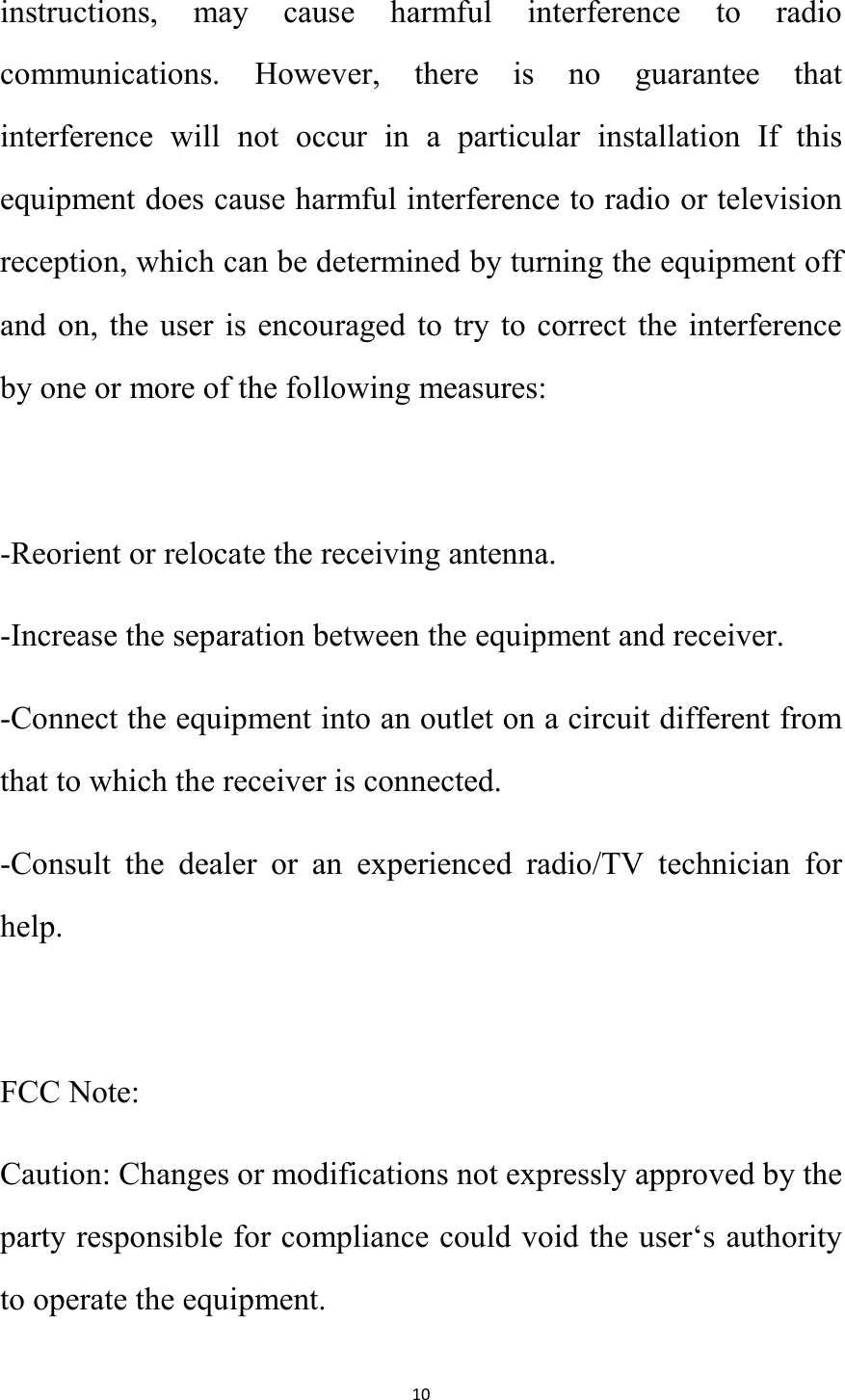 instructions, may cause harmful interference to radio communications. However, there is no guarantee that interference will not occur in a particular installation If this equipment does cause harmful interference to radio or television reception, which can be determined by turning the equipment off and on, the user is encouraged to try to correct the interference by one or more of the following measures:

-Reorient or relocate the receiving antenna.

-Increase the separation between the equipment and receiver.

-Connect the equipment into an outlet on a circuit different from that to which the receiver is connected.

-Consult the dealer or an experienced radio/TV technician for help.

FCC Note:

Caution: Changes or modifications not expressly approved by the party responsible for compliance could void the user‘s authority to operate the equipment.

10